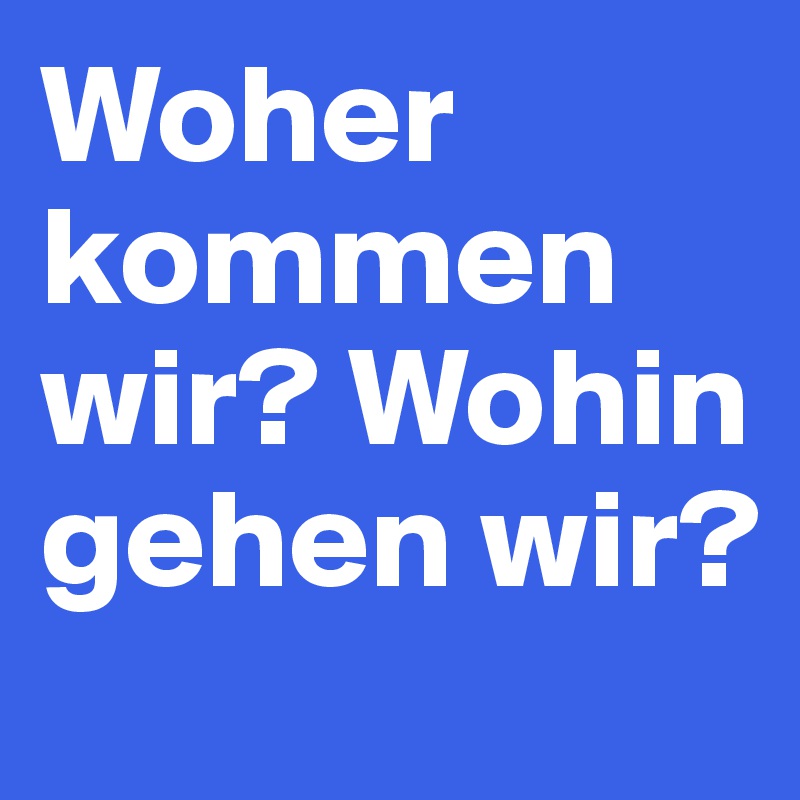 Woher kommen wir? Wohin gehen wir?